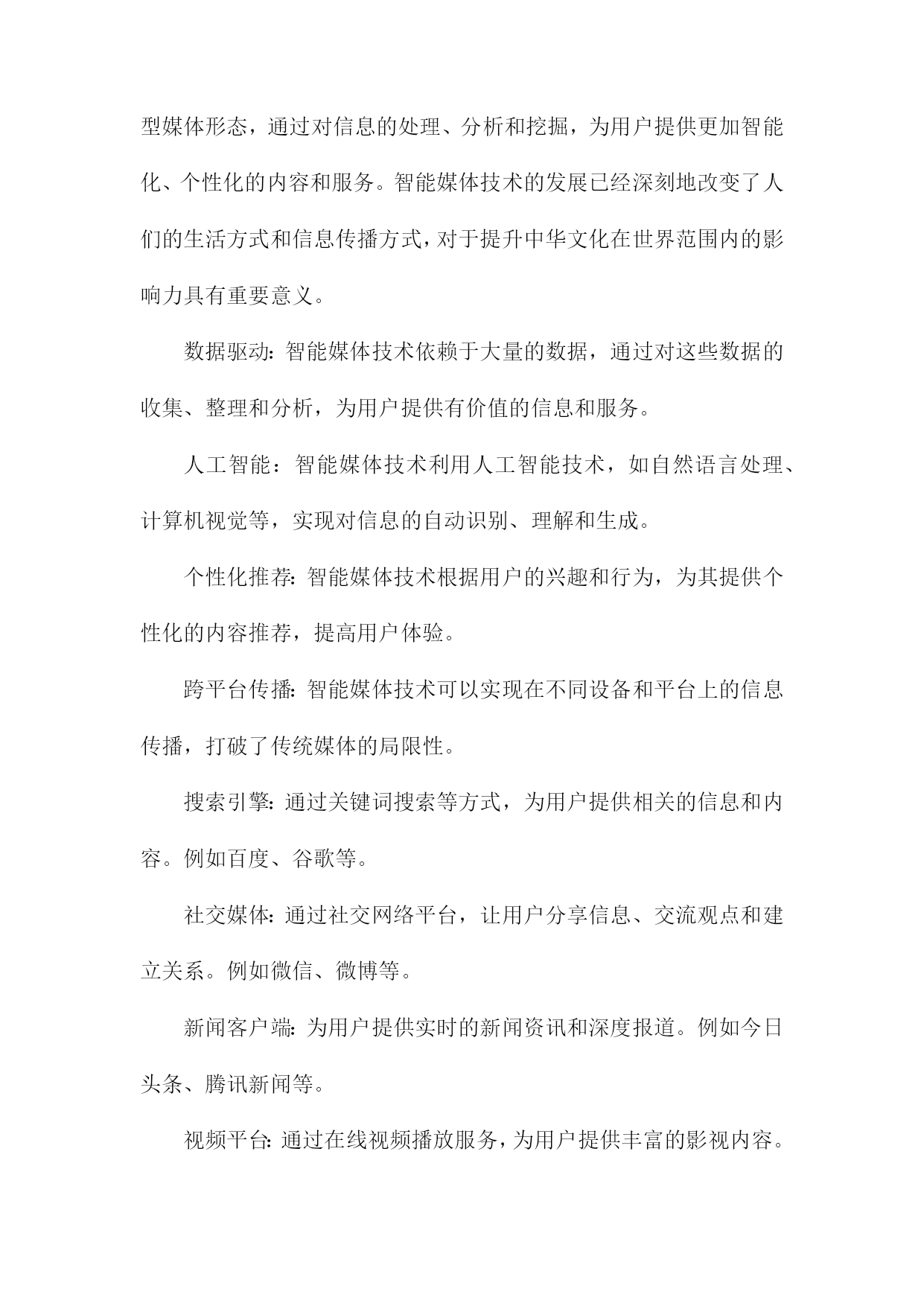 型媒体形态，通过对信息的处理、分析和挖掘，为用户提供更加智能化、个性化的内容和服务。智能媒体技术的发展已经深刻地改变了人们的生活方式和信息传播方式，对于提升中华文化在世界范围内的影响力具有重要意义。

数据驱动：智能媒体技术依赖于大量的数据，通过对这些数据的收集、整理和分析，为用户提供有价值的信息和服务。

人工智能：智能媒体技术利用人工智能技术，如自然语言处理、计算机视觉等，实现对信息的自动识别、理解和生成。

个性化推荐：智能媒体技术根据用户的兴趣和行为，为其提供个性化的内容推荐，提高用户体验。

跨平台传播：智能媒体技术可以实现在不同设备和平台上的信息传播，打破了传统媒体的局限性。

搜索引擎：通过关键词搜索等方式，为用户提供相关的信息和内容。例如百度、谷歌等。

社交媒体：通过社交网络平台，让用户分享信息、交流观点和建立关系。例如微信、微博等。

新闻客户端：为用户提供实时的新闻资讯和深度报道。例如今日头条、腾讯新闻等。

视频平台：通过在线视频播放服务，为用户提供丰富的影视内容。